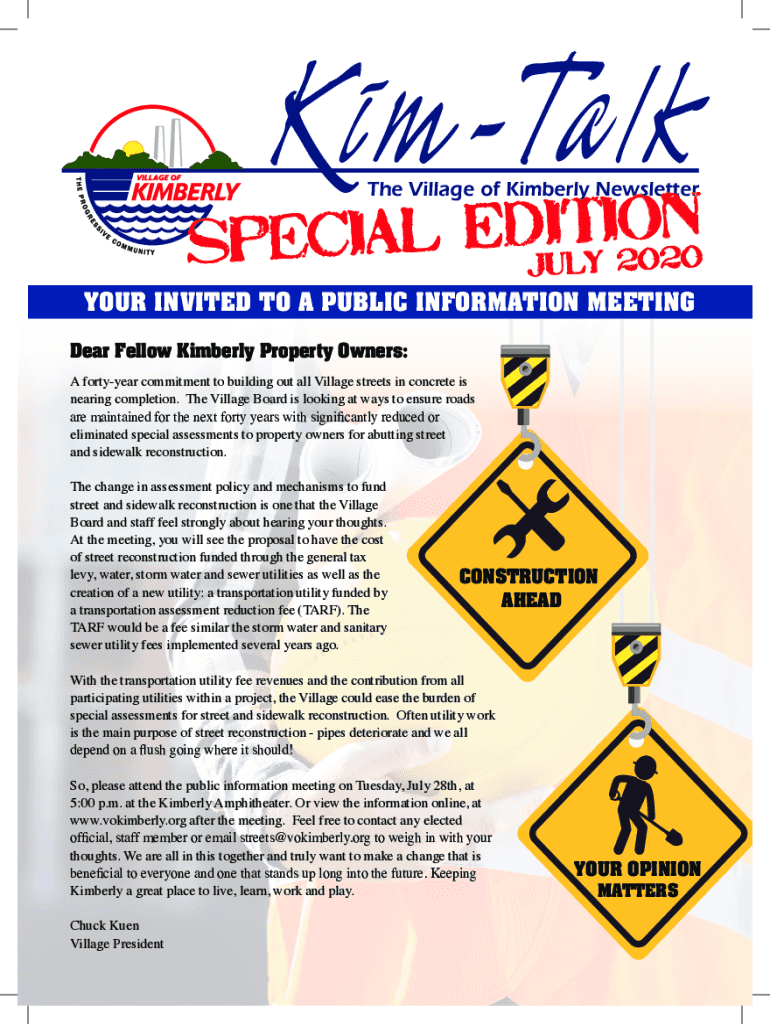 VILLAGE OF
KIMBERLY
THE PROGRESSIVE COMMUNITY

Kim-Talk
The Village of Kimberly Newsletter
SPECIAL EDITION
JULY 2020

YOUR INVITED TO A PUBLIC INFORMATION MEETING

Dear Fellow Kimberly Property Owners:

A forty-year commitment to building out all Village streets in concrete is nearing completion. The Village Board is looking at ways to ensure roads are maintained for the next forty years with significantly reduced or eliminated special assessments to property owners for abutting street and sidewalk reconstruction.

The change in assessment policy and mechanisms to fund street and sidewalk reconstruction is one that the Village Board and staff feel strongly about hearing your thoughts. At the meeting, you will see the proposal to have the cost of street reconstruction funded through the general tax levy, water, storm water and sewer utilities as well as the creation of a new utility: a transportation utility funded by a transportation assessment reduction fee (TARF). The TARF would be a fee similar the storm water and sanitary sewer utility fees implemented several years ago.

With the transportation utility fee revenues and the contribution from all participating utilities within a project, the Village could ease the burden of special assessments for street and sidewalk reconstruction. Often utility work is the main purpose of street reconstruction - pipes deteriorate and we all depend on a flush going where it should!

So, please attend the public information meeting on Tuesday, July 28th, at 5:00 p.m. at the Kimberly Amphitheater. Or view the information online, at www.vokimberly.org after the meeting. Feel free to contact any elected official, staff member or email streets@vokimberly.org to weigh in with your thoughts. We are all in this together and truly want to make a change that is beneficial to everyone and one that stands up long into the future. Keeping Kimberly a great place to live, learn, work and play.

Chuck Kuen
Village President

CONSTRUCTION AHEAD

YOUR OPINION MATTERS